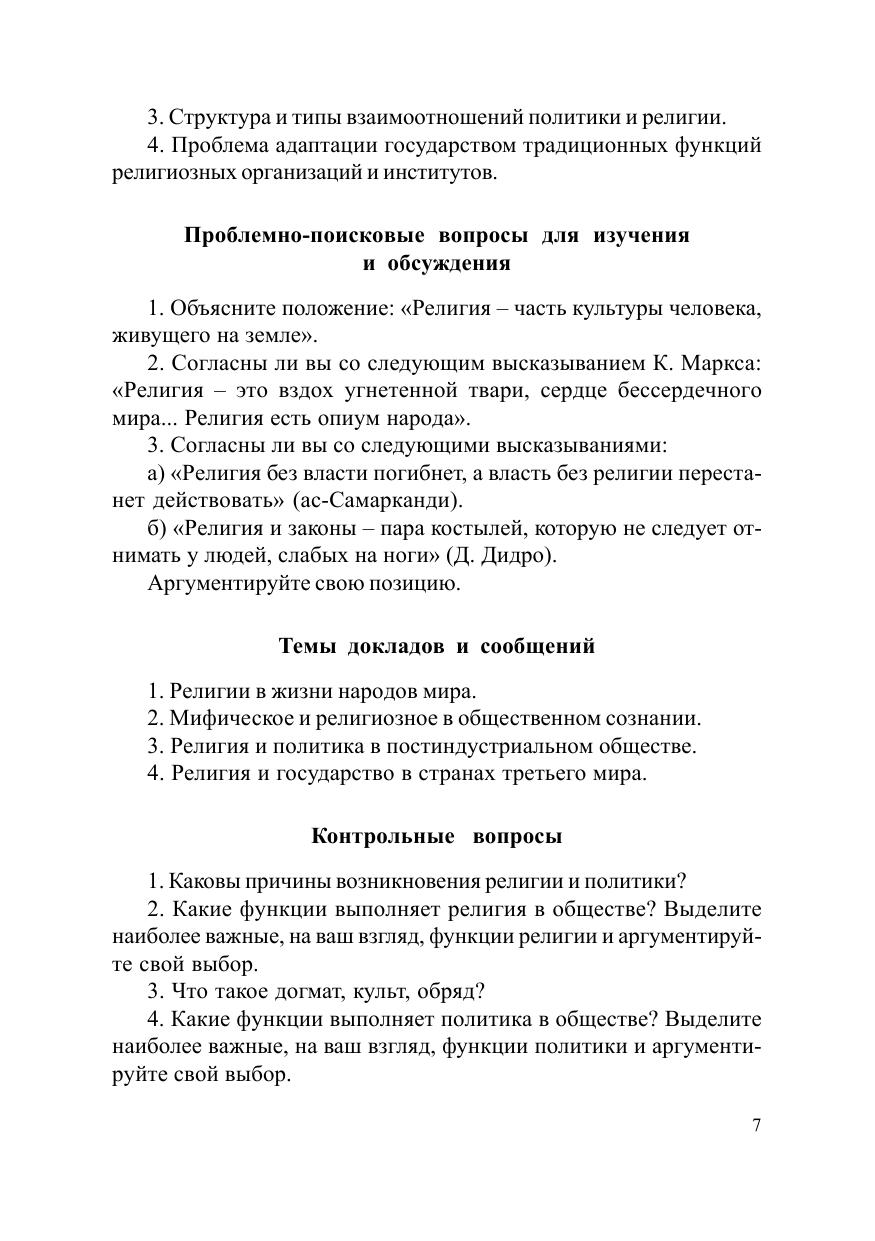 3. Структура и типы взаимоотношений политики и религии.

4. Проблема адаптации государством традиционных функций религиозных организаций и институтов.

Проблемно-поисковые вопросы для изучения и обсуждения

1. Объясните положение: «Религия – часть культуры человека, живущего на земле».

2. Согласны ли вы со следующим высказыванием К. Маркса: «Религия – это вздох угнетенной твари, сердце бессердечного мира... Религия есть опиум народа».

3. Согласны ли вы со следующими высказываниями:

а) «Религия без власти погибнет, а власть без религии перестанет действовать» (ас-Самарканди).

б) «Религия и законы – пара костылей, которую не следует отнимать у людей, слабых на ноги» (Д. Дидро).

Аргументируйте свою позицию.

Темы докладов и сообщений

1. Религии в жизни народов мира.

2. Мифическое и религиозное в общественном сознании.

3. Религия и политика в постиндустриальном обществе.

4. Религия и государство в странах третьего мира.

Контрольные вопросы

1. Каковы причины возникновения религии и политики?

2. Какие функции выполняет религия в обществе? Выделите наиболее важные, на ваш взгляд, функции религии и аргументируйте свой выбор.

3. Что такое догмат, культ, обряд?

4. Какие функции выполняет политика в обществе? Выделите наиболее важные, на ваш взгляд, функции политики и аргументируйте свой выбор.

7